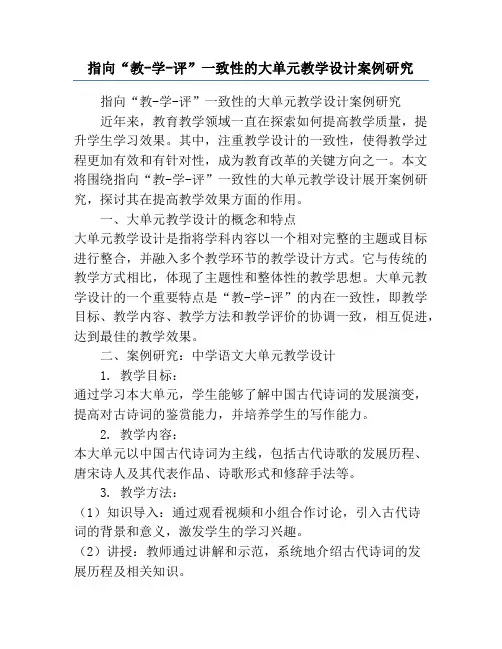 指向“教-学-评”一致性的大单元教学设计案例研究

指向“教-学-评”一致性的大单元教学设计案例研究

近年来，教育教学领域一直在探索如何提高教学质量，提升学生学习效果。其中，注重教学设计的一致性，使得教学过程更加有效和有针对性，成为教育改革的关键方向之一。本文将围绕指向“教-学-评”一致性的大单元教学设计展开案例研究，探讨其在提高教学效果方面的作用。

一、大单元教学设计的概念和特点

大单元教学设计是指将学科内容以一个相对完整的主题或目标进行整合，并融入多个教学环节的教学设计方式。它与传统的教学方式相比，体现了主题性和整体性的教学思想。大单元教学设计的一个重要特点是“教-学-评”的内在一致性，即教学目标、教学内容、教学方法和教学评价的协调一致，相互促进，达到最佳的教学效果。

二、案例研究：中学语文大单元教学设计

1. 教学目标：

通过学习本大单元，学生能够了解中国古代诗词的发展演变，提高对古诗词的鉴赏能力，并培养学生的写作能力。

2. 教学内容：

本大单元以中国古代诗词为主线，包括古代诗歌的发展历程、唐宋诗人及其代表作品、诗歌形式和修辞手法等。

3. 教学方法：

（1）知识导入：通过观看视频和小组合作讨论，引入古代诗词的背景和意义，激发学生的学习兴趣。

（2）讲授：教师通过讲解和示范，系统地介绍古代诗词的发展历程及相关知识。